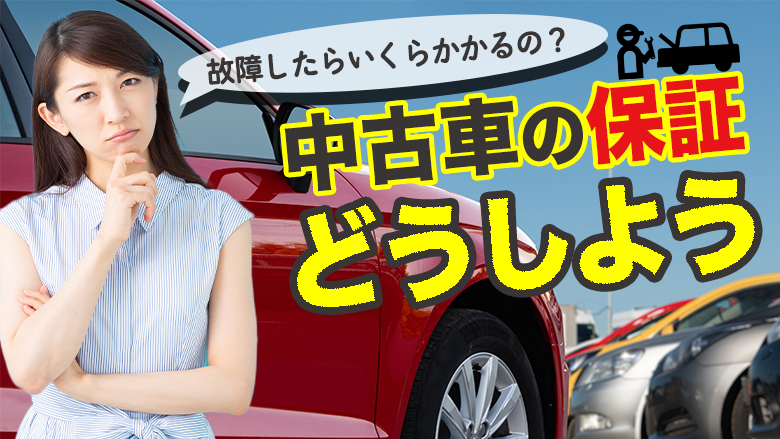 故障したらいくらかかるの？

中古車の保証
どうしよう